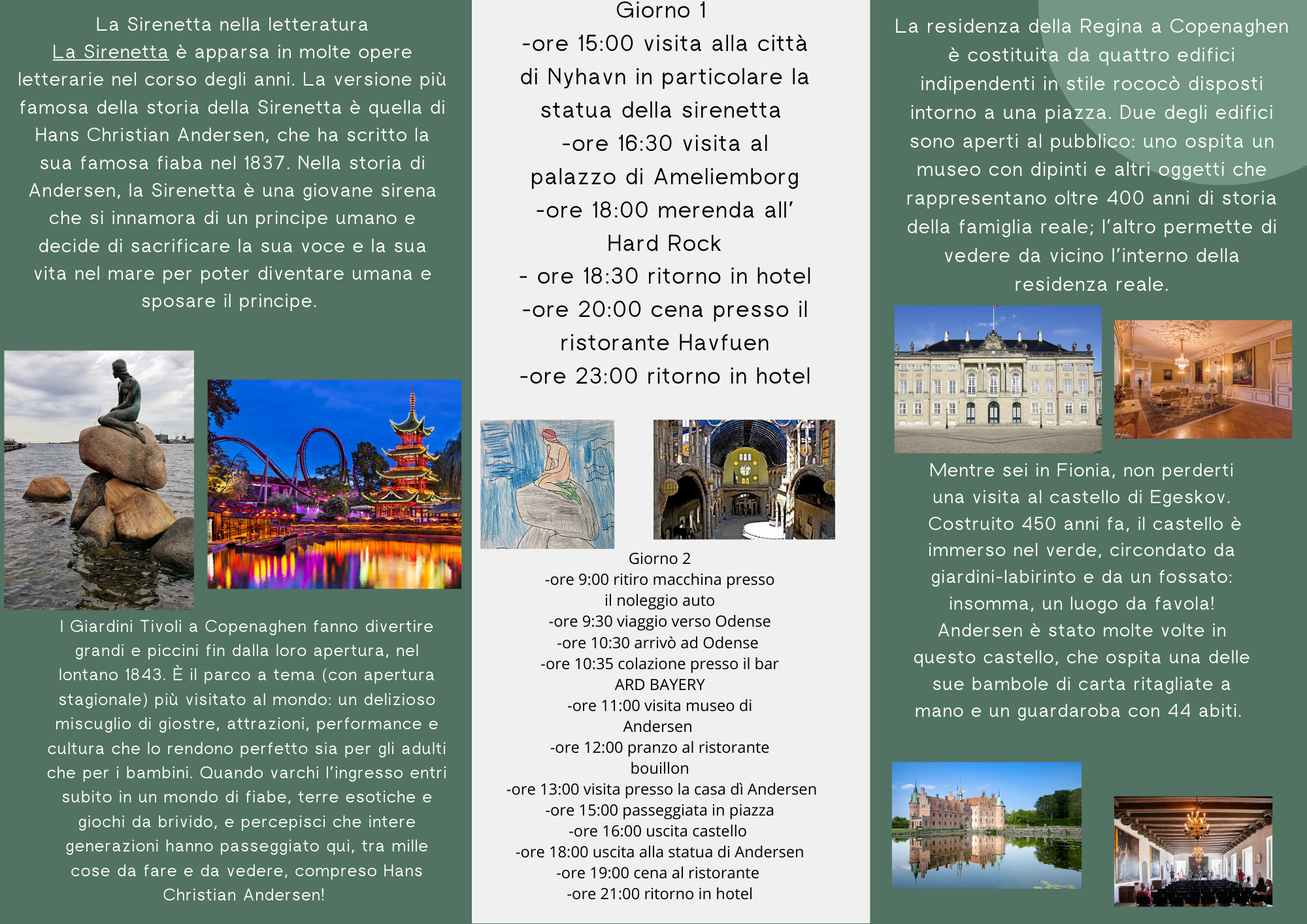 La Sirenetta nella letteratura
La Sirenetta è apparsa in molte opere letterarie nel corso degli anni. La versione più famosa della storia della Sirenetta è quella di Hans Christian Andersen, che ha scritto la sua famosa fiaba nel 1837. Nella storia di Andersen, la Sirenetta è una giovane sirena che si innamora di un principe umano e decide di sacrificare la sua voce e la sua vita nel mare per poter diventare umana e sposare il principe.

I Giardini Tivoli a Copenaghen fanno divertire grandi e piccini fin dalla loro apertura, nel lontano 1843. È il parco a tema (con apertura stagionale) più visitato al mondo: un delizioso miscuglio di giostre, attrazioni, performance e cultura che lo rendono perfetto sia per gli adulti che per i bambini. Quando varchi l'ingresso entri subito in un mondo di fiabe, terre esotiche e giochi da brivido, e percepisci che intere generazioni hanno passeggiato qui, tra mille cose da fare e da vedere, compreso Hans Christian Andersen!

Giorno 1
-ore 15:00 visita alla città di Nyhavn in particolare la statua della sirenetta
-ore 16:30 visita al palazzo di Ameliemborg
-ore 18:00 merenda all' Hard Rock
- ore 18:30 ritorno in hotel
-ore 20:00 cena presso il ristorante Havfuen
-ore 23:00 ritorno in hotel

Giorno 2
-ore 9:00 ritiro macchina presso il noleggio auto
-ore 9:30 viaggio verso Odense
-ore 10:30 arrivò ad Odense
-ore 10:35 colazione presso il bar ARD BAYERY
-ore 11:00 visita museo di Andersen
-ore 12:00 pranzo al ristorante bouillon
-ore 13:00 visita presso la casa dì Andersen
-ore 15:00 passeggiata in piazza
-ore 16:00 uscita castello
-ore 18:00 uscita alla statua di Andersen
-ore 19:00 cena al ristorante
-ore 21:00 ritorno in hotel

La residenza della Regina a Copenaghen è costituita da quattro edifici indipendenti in stile rococò disposti intorno a una piazza. Due degli edifici sono aperti al pubblico: uno ospita un museo con dipinti e altri oggetti che rappresentano oltre 400 anni di storia della famiglia reale; l'altro permette di vedere da vicino l'interno della residenza reale.

Mentre sei in Fionia, non perderti una visita al castello di Egeskov. Costruito 450 anni fa, il castello è immerso nel verde, circondato da giardini-labirinto e da un fossato: insomma, un luogo da favola! Andersen è stato molte volte in questo castello, che ospita una delle sue bambole di carta ritagliate a mano e un guardaroba con 44 abiti.